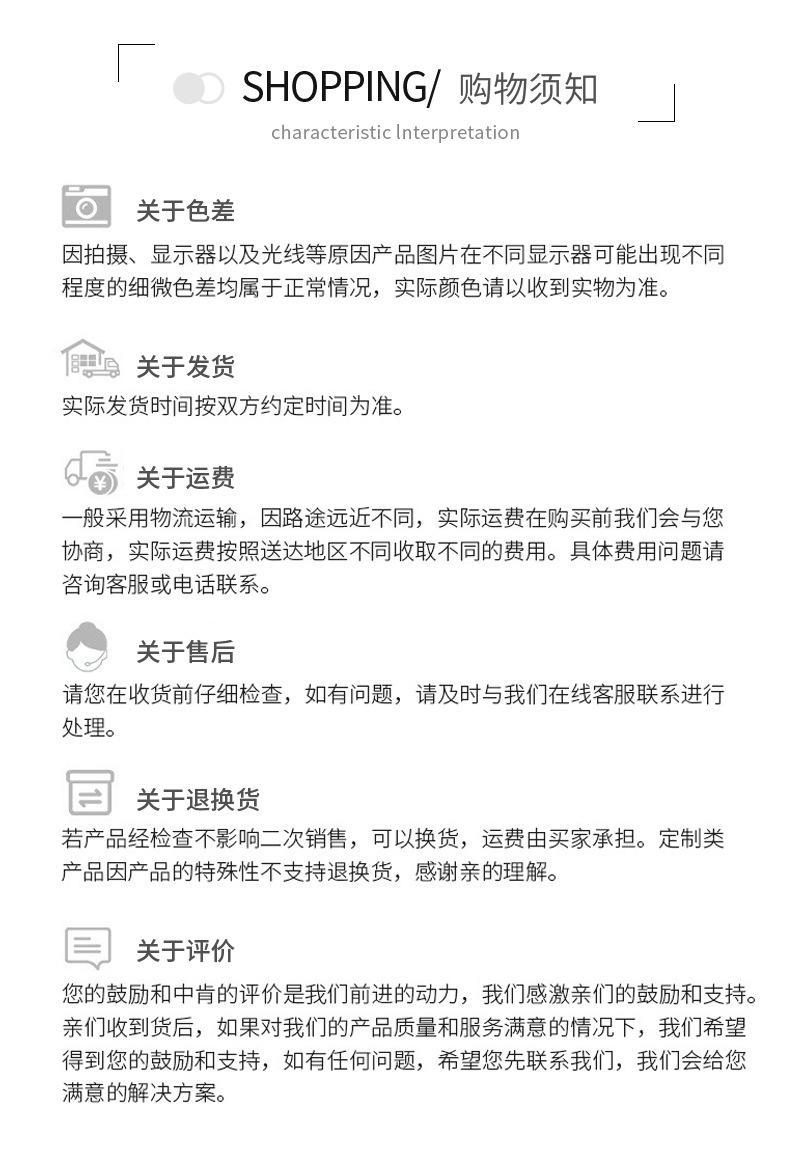 SHOPPING/ 购物须知

characteristic lnterpretation

关于色差

因拍摄、显示器以及光线等原因产品图片在不同显示器可能出现不同程度的细微色差均属于正常情况，实际颜色请以收到实物为准。

关于发货

实际发货时间按双方约定时间为准。

关于运费

一般采用物流运输，因路途远近不同，实际运费在购买前我们会与您协商，实际运费按照送达地区不同收取不同的费用。具体费用问题请咨询客服或电话联系。

关于售后

请您在收货前仔细检查，如有问题，请及时与我们在线客服联系进行处理。

关于退换货

若产品经检查不影响二次销售，可以换货，运费由买家承担。定制类产品因产品的特殊性不支持退换货，感谢亲的理解。

关于评价

您的鼓励和中肯的评价是我们前进的动力，我们感激亲们的鼓励和支持。亲们收到货后，如果对我们的产品质量和服务满意的情况下，我们希望得到您的鼓励和支持，如有任何问题，希望您先联系我们，我们会给您满意的解决方案。